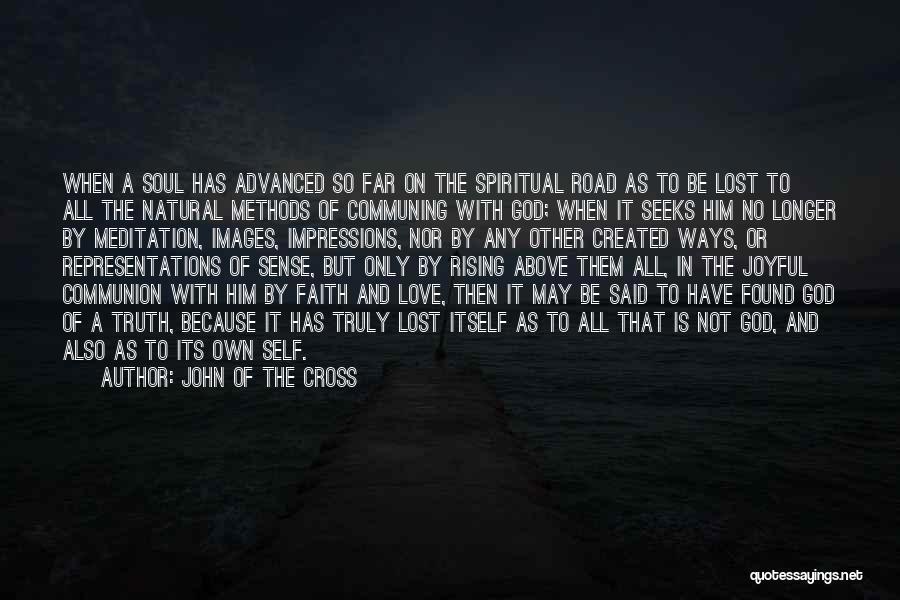 WHEN A SOUL HAS ADVANCED SO FAR ON THE SPIRITUAL ROAD AS TO BE LOST TO ALL THE NATURAL METHODS OF COMMUNING WITH GOD; WHEN IT SEEKS HIM NO LONGER BY MEDITATION, IMAGES, IMPRESSIONS, NOR BY ANY OTHER CREATED WAYS, OR REPRESENTATIONS OF SENSE, BUT ONLY BY RISING ABOVE THEM ALL, IN THE JOYFUL COMMUNION WITH HIM BY FAITH AND LOVE, THEN IT MAY BE SAID TO HAVE FOUND GOD OF A TRUTH, BECAUSE IT HAS TRULY LOST ITSELF AS TO ALL THAT IS NOT GOD, AND ALSO AS TO ITS OWN SELF.

AUTHOR: JOHN OF THE CROSS

quotessayings.net